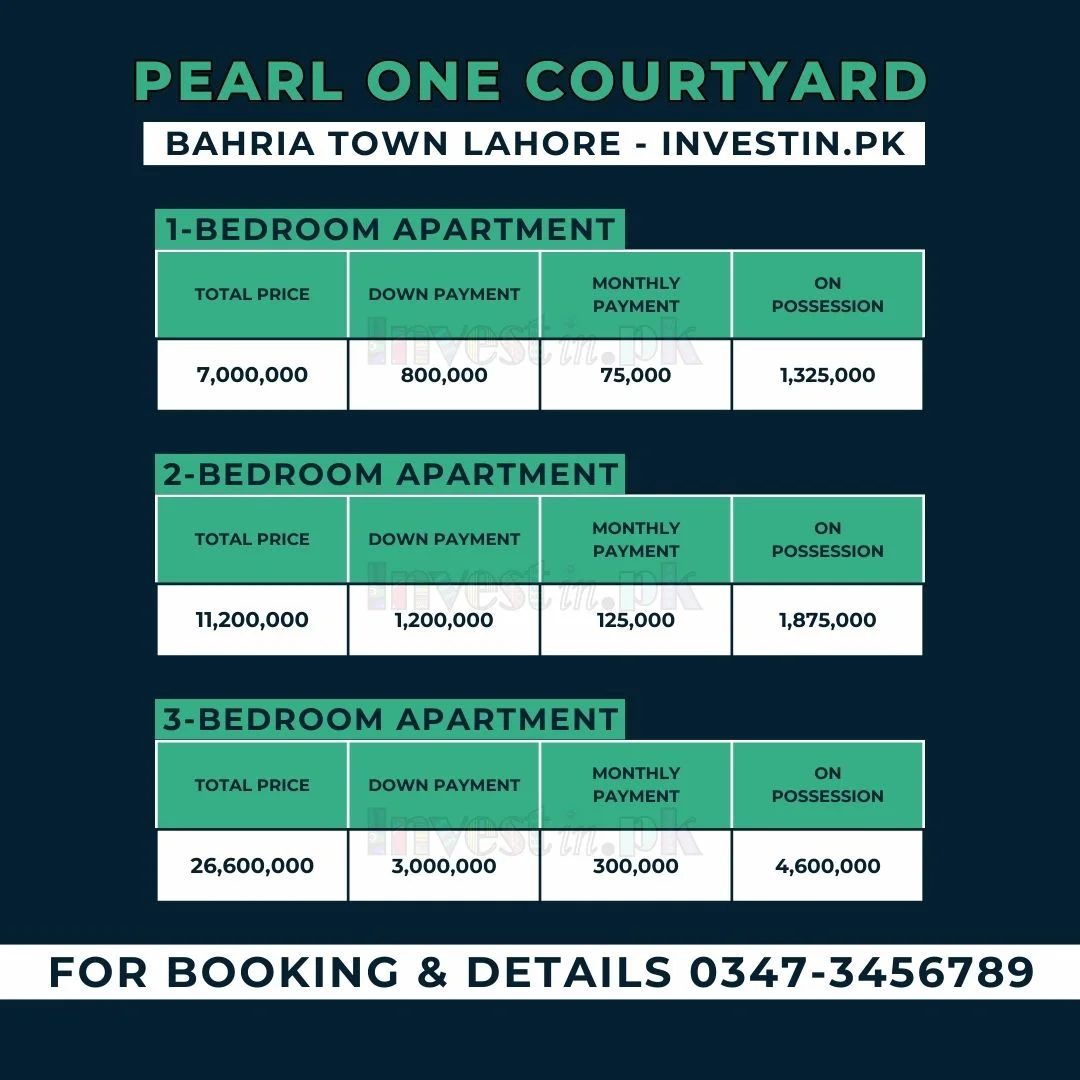 PEARL ONE COURTYARD

BAHRIA TOWN LAHORE - INVESTIN.PK

1-BEDROOM APARTMENT

| TOTAL PRICE | DOWN PAYMENT | MONTHLY PAYMENT | ON POSSESSION |
|---|---|---|---|
| 7,000,000 | 800,000 | 75,000 | 1,325,000 |

2-BEDROOM APARTMENT

| TOTAL PRICE | DOWN PAYMENT | MONTHLY PAYMENT | ON POSSESSION |
|---|---|---|---|
| 11,200,000 | 1,200,000 | 125,000 | 1,875,000 |

3-BEDROOM APARTMENT

| TOTAL PRICE | DOWN PAYMENT | MONTHLY PAYMENT | ON POSSESSION |
|---|---|---|---|
| 26,600,000 | 3,000,000 | 300,000 | 4,600,000 |

FOR BOOKING & DETAILS 0347-3456789

Invest in.pk